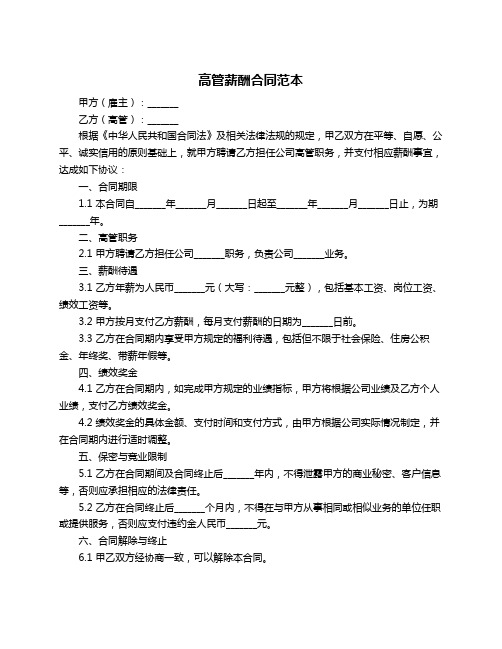 高管薪酬合同范本

甲方（雇主）：______

乙方（高管）：______

根据《中华人民共和国合同法》及相关法律法规的规定，甲乙双方在平等、自愿、公平、诚实信用的原则基础上，就甲方聘请乙方担任公司高管职务，并支付相应薪酬事宜，达成如下协议：

一、合同期限

1.1 本合同自______年______月______日起至______年______月______日止，为期______年。

二、高管职务

2.1 甲方聘请乙方担任公司______职务，负责公司______业务。

三、薪酬待遇

3.1 乙方年薪为人民币______元（大写：______元整），包括基本工资、岗位工资、绩效工资等。

3.2 甲方按月支付乙方薪酬，每月支付薪酬的日期为______日前。

3.3 乙方在合同期内享受甲方规定的福利待遇，包括但不限于社会保险、住房公积金、年终奖、带薪年假等。

四、绩效奖金

4.1 乙方在合同期内，如完成甲方规定的业绩指标，甲方将根据公司业绩及乙方个人业绩，支付乙方绩效奖金。

4.2 绩效奖金的具体金额、支付时间和支付方式，由甲方根据公司实际情况制定，并在合同期内进行适时调整。

五、保密与竞业限制

5.1 乙方在合同期间及合同终止后______年内，不得泄露甲方的商业秘密、客户信息等，否则应承担相应的法律责任。

5.2 乙方在合同终止后______个月内，不得在与甲方从事相同或相似业务的单位任职或提供服务，否则应支付违约金人民币______元。

六、合同解除与终止

6.1 甲乙双方经协商一致，可以解除本合同。